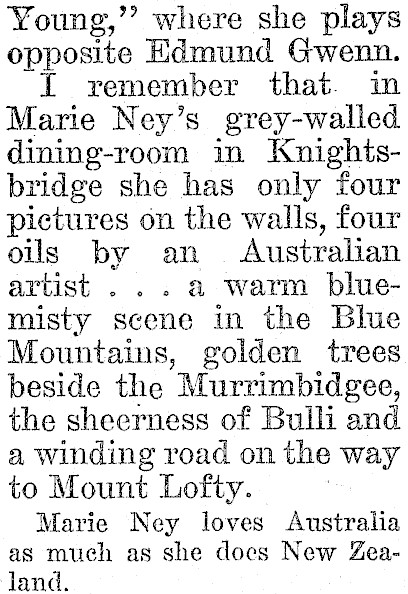 Young," where she plays opposite Edmund Gwenn.

I remember that in Marie Ney's grey-walled dining-room in Knightsbridge she has only four pictures on the walls, four oils by an Australian artist . . . a warm blue-misty scene in the Blue Mountains, golden trees beside the Murrimbidgee, the sheerness of Bulli and a winding road on the way to Mount Lofty.

Marie Ney loves Australia as much as she does New Zealand.